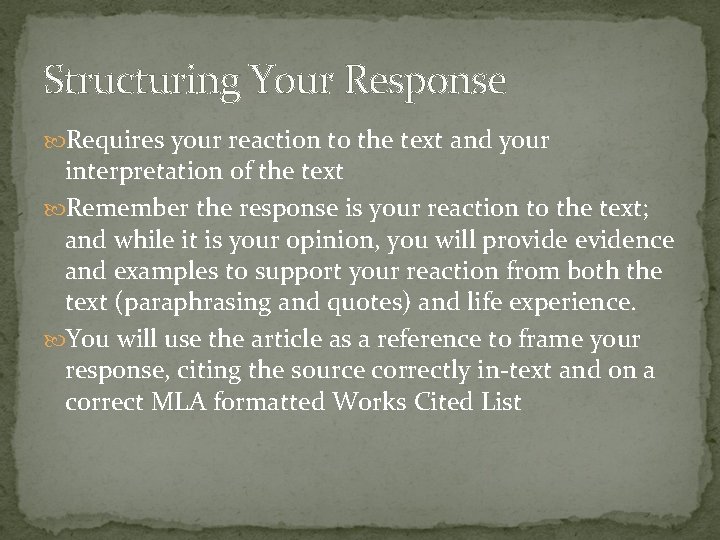 Structuring Your Response

Requires your reaction to the text and your interpretation of the text

Remember the response is your reaction to the text; and while it is your opinion, you will provide evidence and examples to support your reaction from both the text (paraphrasing and quotes) and life experience.

You will use the article as a reference to frame your response, citing the source correctly in-text and on a correct MLA formatted Works Cited List